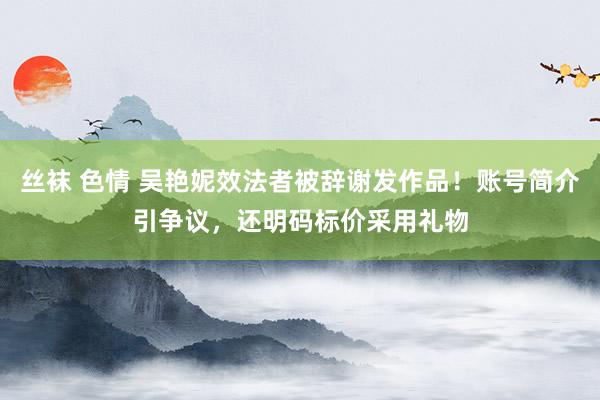 丝袜 色情 吴艳妮效法者被辞谢发作品！账号简介引争议，还明码标价采用礼物